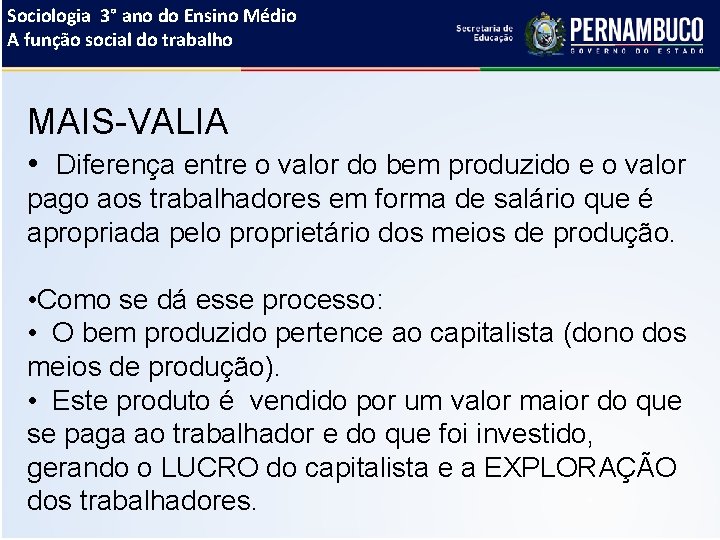 Sociologia 3° ano do Ensino Médio
A função social do trabalho

Secretaria de Educação
PERNAMBUCO
GOVERNO DO ESTADO

MAIS-VALIA

• Diferença entre o valor do bem produzido e o valor pago aos trabalhadores em forma de salário que é apropriada pelo proprietário dos meios de produção.

•Como se dá esse processo:
• O bem produzido pertence ao capitalista (dono dos meios de produção).
• Este produto é vendido por um valor maior do que se paga ao trabalhador e do que foi investido, gerando o LUCRO do capitalista e a EXPLORAÇÃO dos trabalhadores.